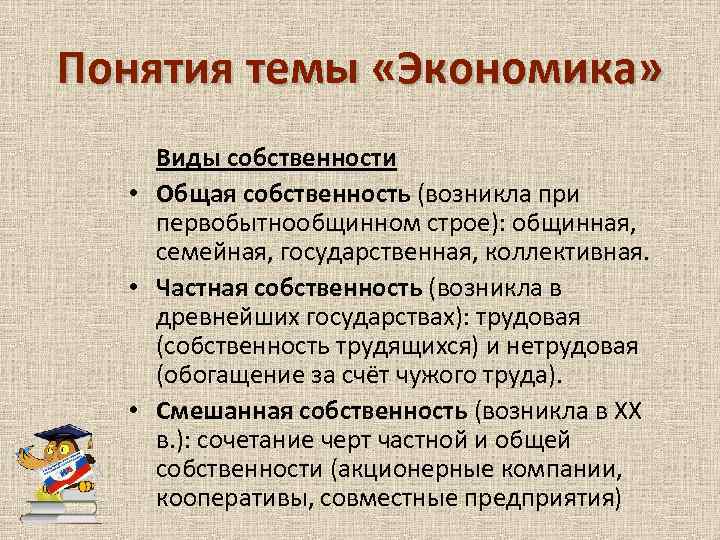 Понятия темы «Экономика»

Виды собственности

• Общая собственность (возникла при первобытнообщинном строе): общинная, семейная, государственная, коллективная.
• Частная собственность (возникла в древнейших государствах): трудовая (собственность трудящихся) и нетрудовая (обогащение за счёт чужого труда).
• Смешанная собственность (возникла в XX в.): сочетание черт частной и общей собственности (акционерные компании, кооперативы, совместные предприятия)